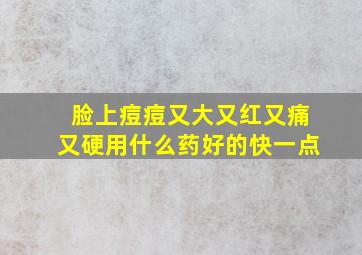 脸上痘痘又大又红又痛又硬用什么药好的快一点